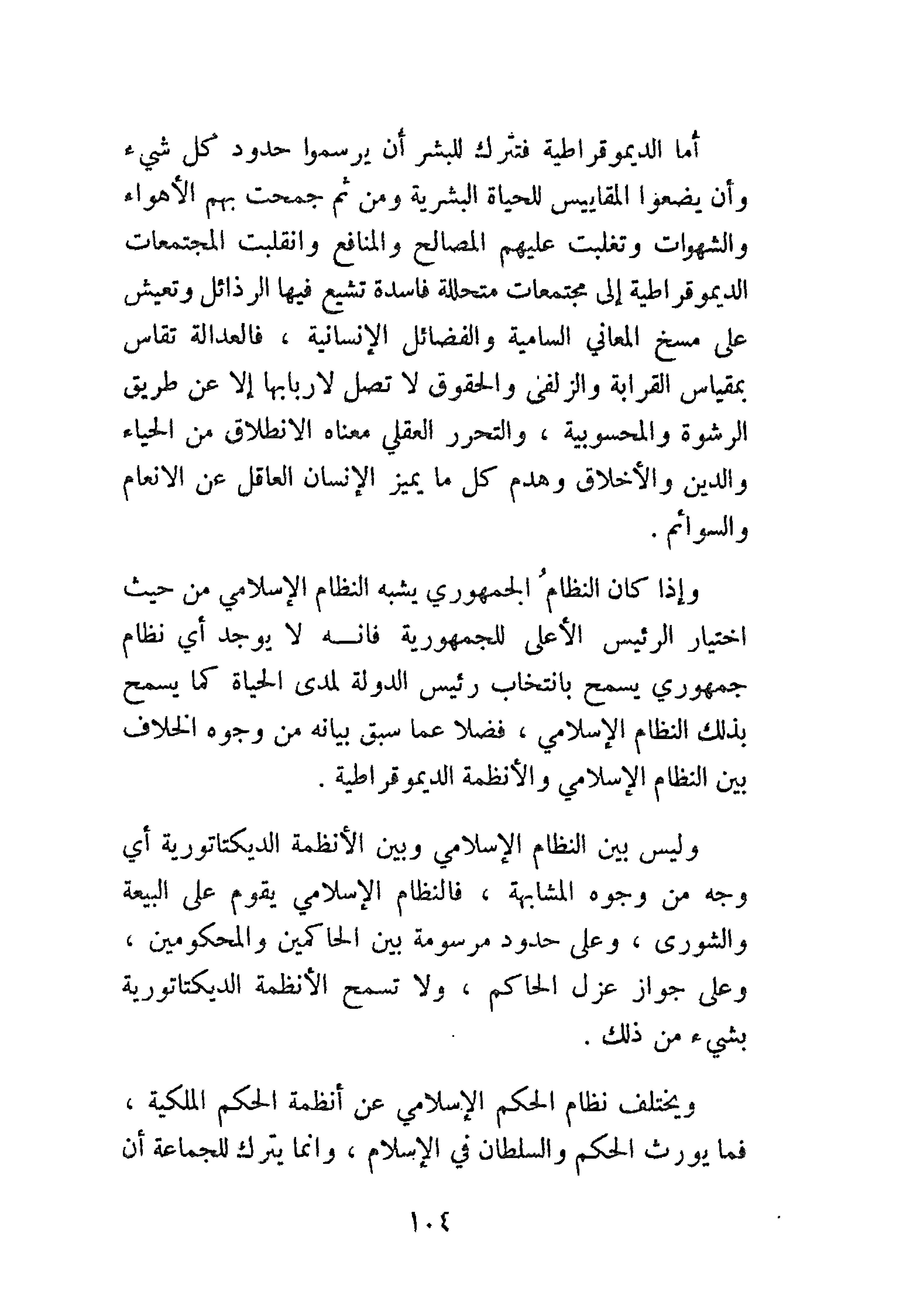 أما الديموقراطية فتترك للبشر أن يرسموا حدود كل شيء وأن يضعوا المقاييس للحياة البشرية ومن ثم جمحت بهم الأهواء والشهوات وتغلبت عليهم المصالح والمنافع وانقلبت المجتمعات الديموقراطية إلى مجتمعات متحللة فاسدة تشيع فيها الرذائل وتعيش على مسخ المعاني السامية والفضائل الإنسانية ، فالعدالة تقاس بمقياس القرابة والزلفى والحقوق لا تصل لاربابها إلا عن طريق الرشوة والمحسوبية ، والتحرر العقلي معناه الانطلاق من الحياء والدين والأخلاق وهدم كل ما يميز الإنسان العاقل عن الانعام والسوائم .

وإذا كان النظامُ الجمهوري يشبه النظام الإسلامي من حيث اختيار الرئيس الأعلى للجمهورية فانه لا يوجد أي نظام جمهوري يسمح بانتخاب رئيس الدولة لمدى الحياة كما يسمح بذلك النظام الإسلامي ، فضلا عما سبق بيانه من وجوه الخلاف بين النظام الإسلامي والأنظمة الديموقراطية .

وليس بين النظام الإسلامي وبين الأنظمة الديكتاتورية أي وجه من وجوه المشابهة ، فالنظام الإسلامي يقوم على البيعة والشورى ، وعلى حدود مرسومة بين الحاكمين والمحكومين ، وعلى جواز عزل الحاكم ، ولا تسمح الأنظمة الديكتاتورية بشيء من ذلك .

ويختلف نظام الحكم الإسلامي عن أنظمة الحكم الملكية ، فما يورث الحكم والسلطان في الإسلام ، وانما يترك للجماعة أن

١٠٤